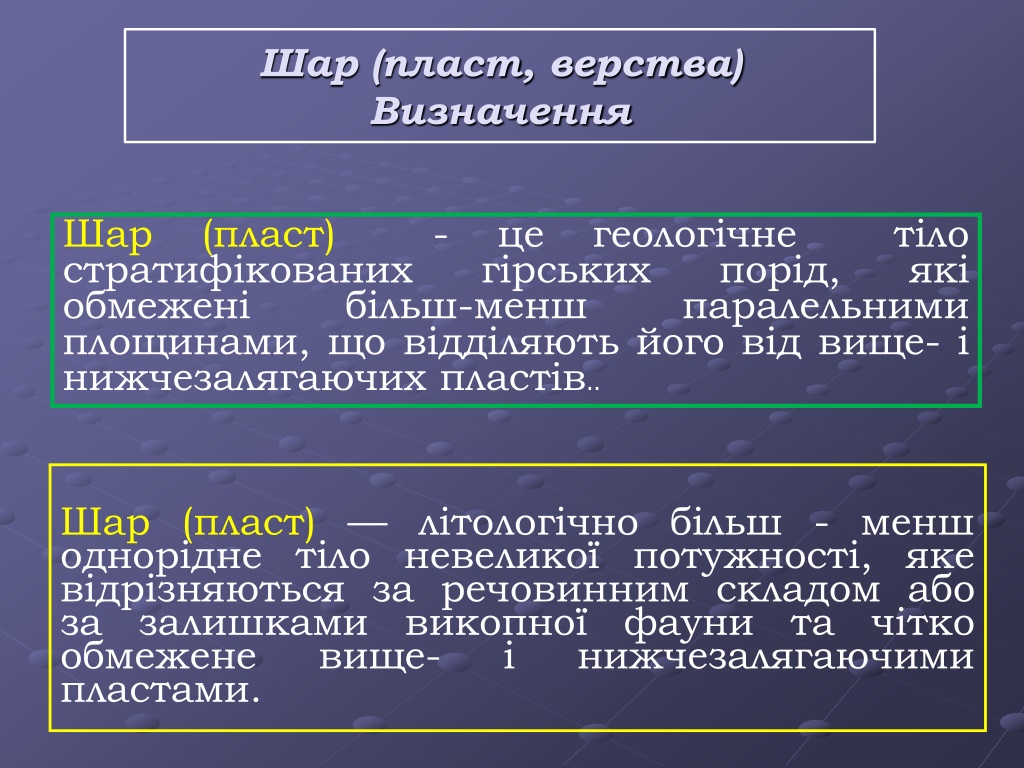 Шар (пласт, верства)
Визначення

Шар (пласт) - це геологічне тіло стратифікованих гірських порід, які обмежені більш-менш паралельними площинами, що відділяють його від вище- і нижчезалягаючих пластів..

Шар (пласт) — літологічно більш - менш однорідне тіло невеликої потужності, яке відрізняються за речовинним складом або за залишками викопної фауни та чітко обмежене вище- і нижчезалягаючими пластами.